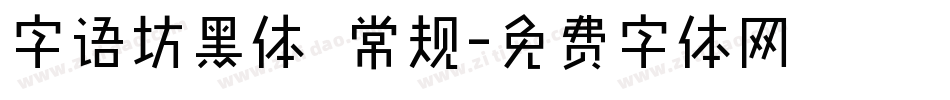 字语坊黑体 常规-免费字体网